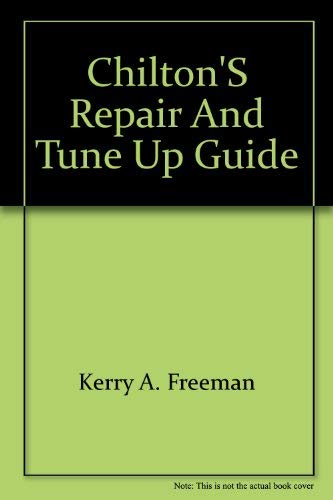 Chilton'S Repair And Tune Up Guide

Kerry A. Freeman

Note: This is not the actual book cover